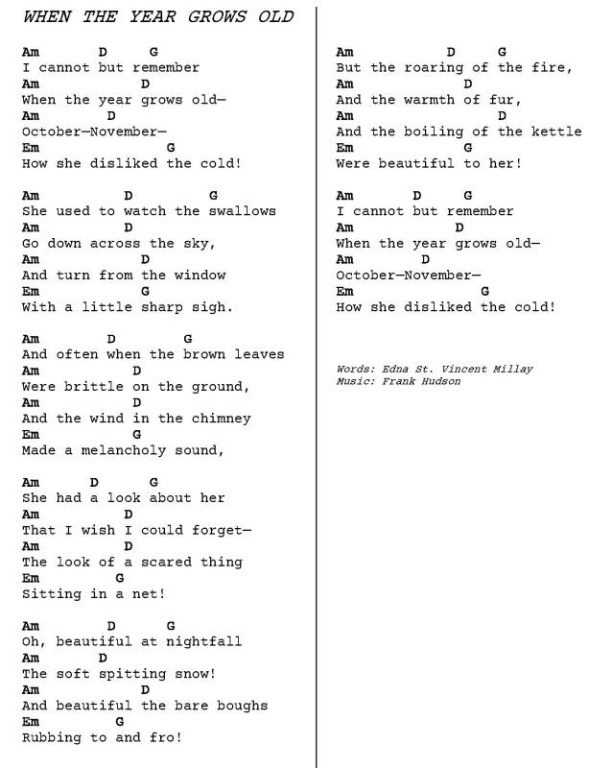 WHEN THE YEAR GROWS OLD

Am D G
I cannot but remember
Am D
When the year grows old—
Am D
October—November—
Em G
How she disliked the cold!

Am D G
She used to watch the swallows
Am D
Go down across the sky,
Am D
And turn from the window
Em G
With a little sharp sigh.

Am D G
And often when the brown leaves
Am D
Were brittle on the ground,
Am D
And the wind in the chimney
Em G
Made a melancholy sound,

Am D G
She had a look about her
Am D
That I wish I could forget—
Am D
The look of a scared thing
Em G
Sitting in a net!

Am D G
Oh, beautiful at nightfall
Am D
The soft spitting snow!
Am D
And beautiful the bare boughs
Em G
Rubbing to and fro!

Am D G
But the roaring of the fire,
Am D
And the warmth of fur,
Am D
And the boiling of the kettle
Em G
Were beautiful to her!

Am D G
I cannot but remember
Am D
When the year grows old—
Am D
October—November—
Em G
How she disliked the cold!

Words: Edna St. Vincent Millay
Music: Frank Hudson